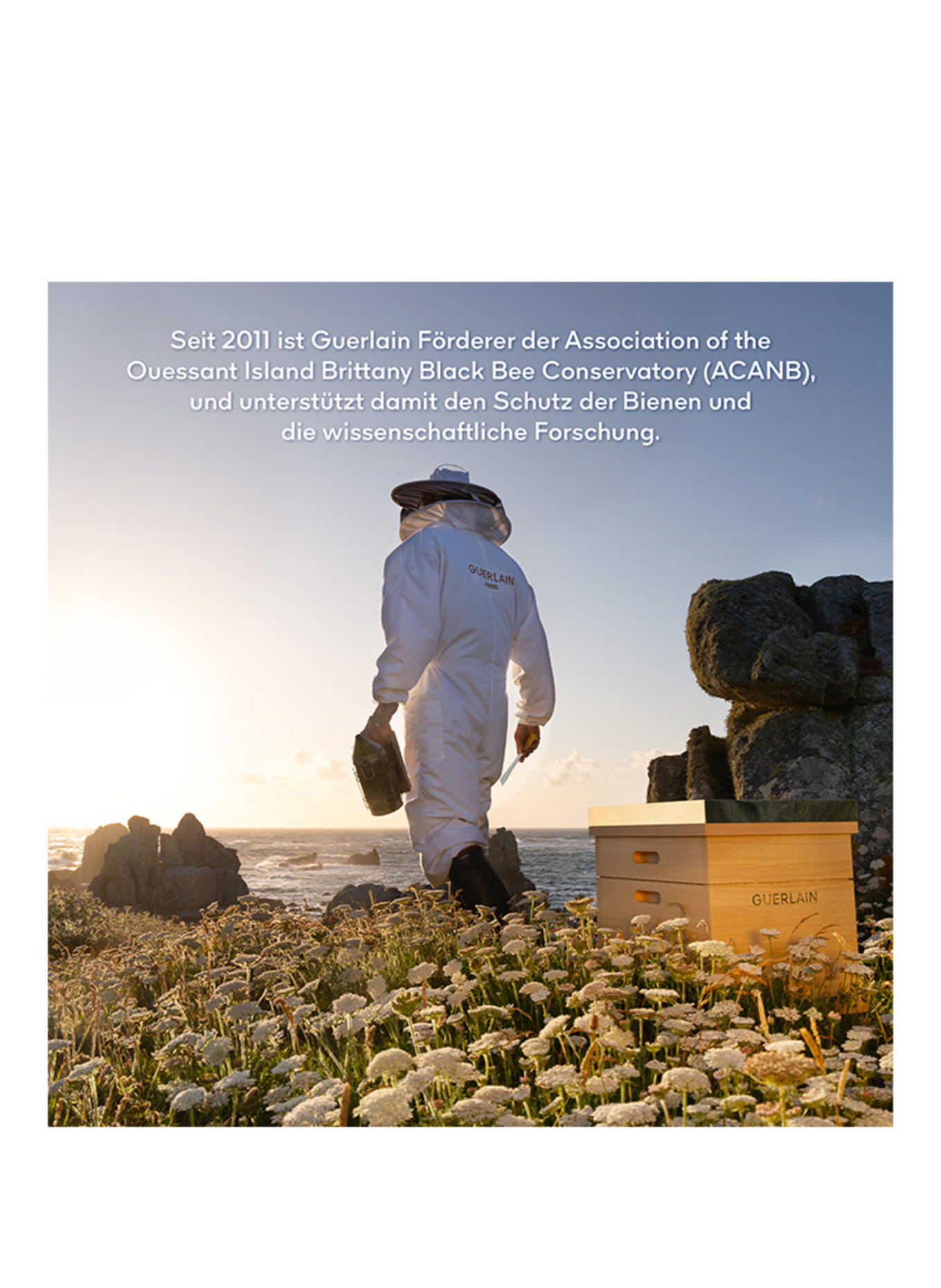 Seit 2011 ist Guerlain Förderer der Association of the Ouessant Island Brittany Black Bee Conservatory (ACANB), und unterstützt damit den Schutz der Bienen und die wissenschaftliche Forschung.

GUERLAIN
PARIS

GUERLAIN